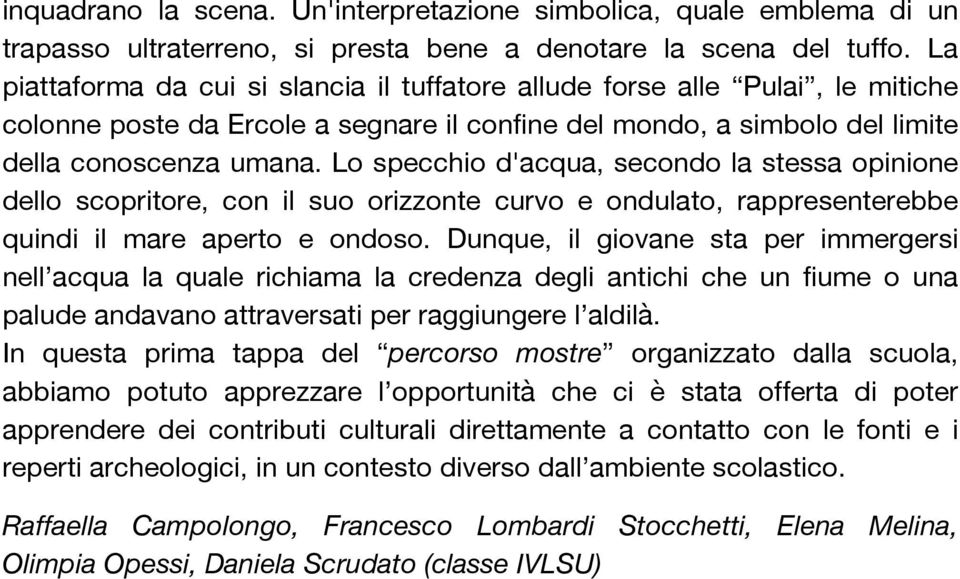 inquadrano la scena. Un'interpretazione simbolica, quale emblema di un trapasso ultraterreno, si presta bene a denotare la scena del tuffo. La piattaforma da cui si slancia il tuffatore allude forse alle “Pulai”, le mitiche colonne poste da Ercole a segnare il confine del mondo, a simbolo del limite della conoscenza umana. Lo specchio d'acqua, secondo la stessa opinione dello scopritore, con il suo orizzonte curvo e ondulato, rappresenterebbe quindi il mare aperto e ondoso. Dunque, il giovane sta per immergersi nell’acqua la quale richiama la credenza degli antichi che un fiume o una palude andavano attraversati per raggiungere l’aldilà.
In questa prima tappa del “percorso mostre” organizzato dalla scuola, abbiamo potuto apprezzare l’opportunità che ci è stata offerta di poter apprendere dei contributi culturali direttamente a contatto con le fonti e i reperti archeologici, in un contesto diverso dall’ambiente scolastico.

Raffaella Campolongo, Francesco Lombardi Stocchetti, Elena Melina, Olimpia Opessi, Daniela Scrudato (classe IVLSU)